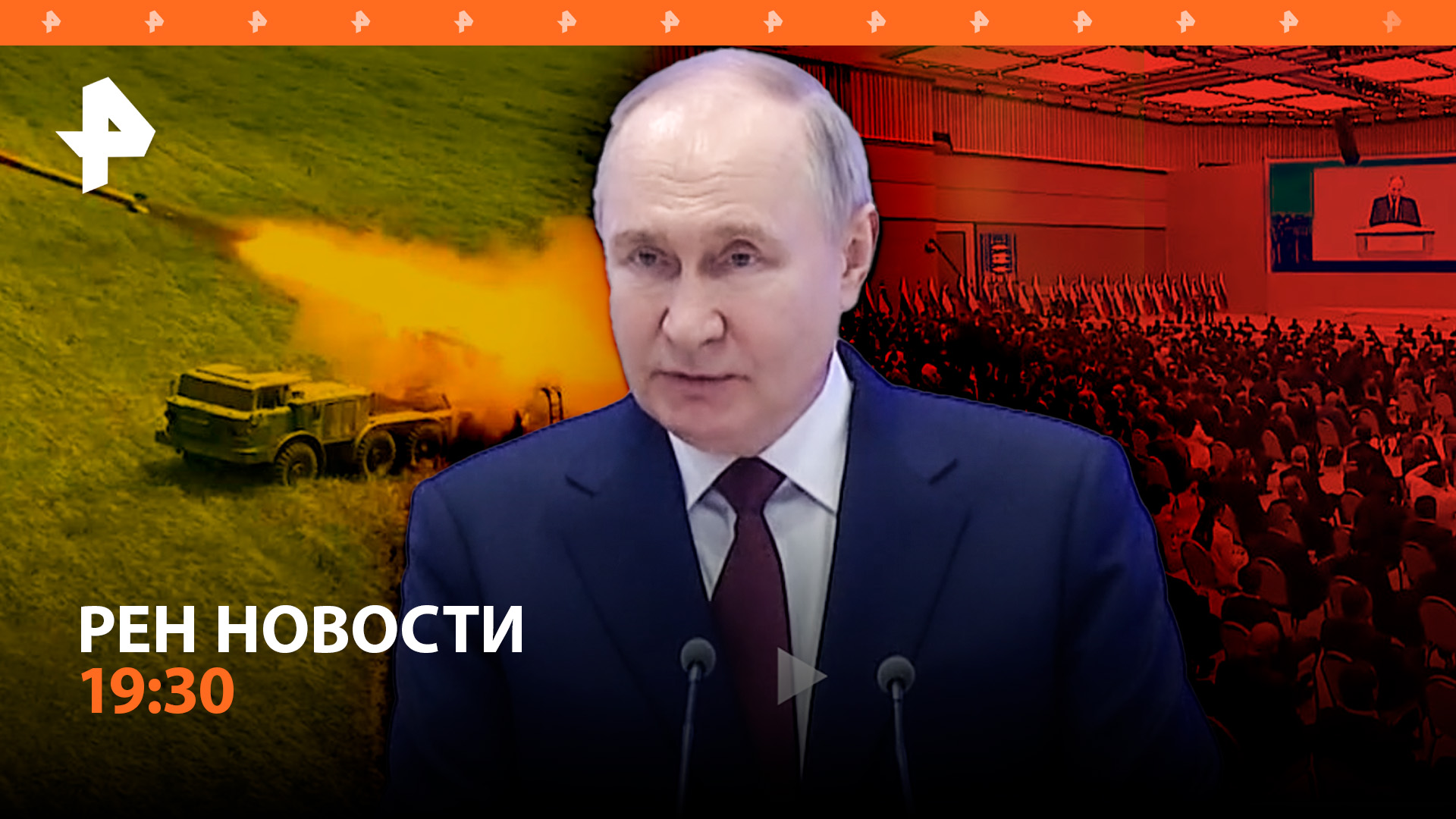 РЕН НОВОСТИ
19:30